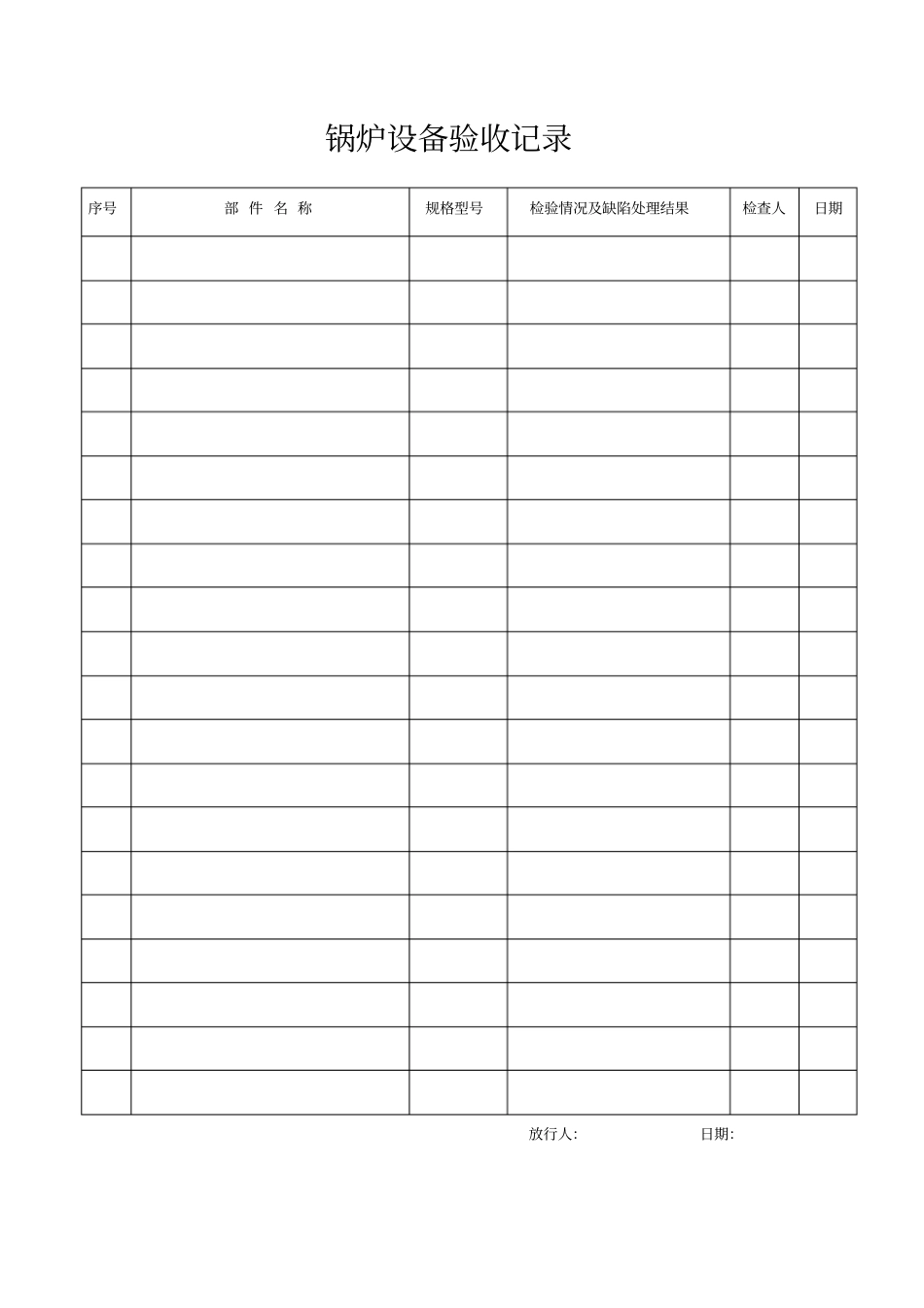 锅炉设备验收记录

| 序号 | 部 件 名 称 | 规格型号 | 检验情况及缺陷处理结果 | 检查人 | 日期 |
|---|---|---|---|---|---|
| | | | | | |
| | | | | | |
| | | | | | |
| | | | | | |
| | | | | | |
| | | | | | |
| | | | | | |
| | | | | | |
| | | | | | |
| | | | | | |
| | | | | | |
| | | | | | |
| | | | | | |
| | | | | | |
| | | | | | |
| | | | | | |
| | | | | | |
| | | | | | |
| | | | | | |
| | | | | | |

放行人:　　　　日期: